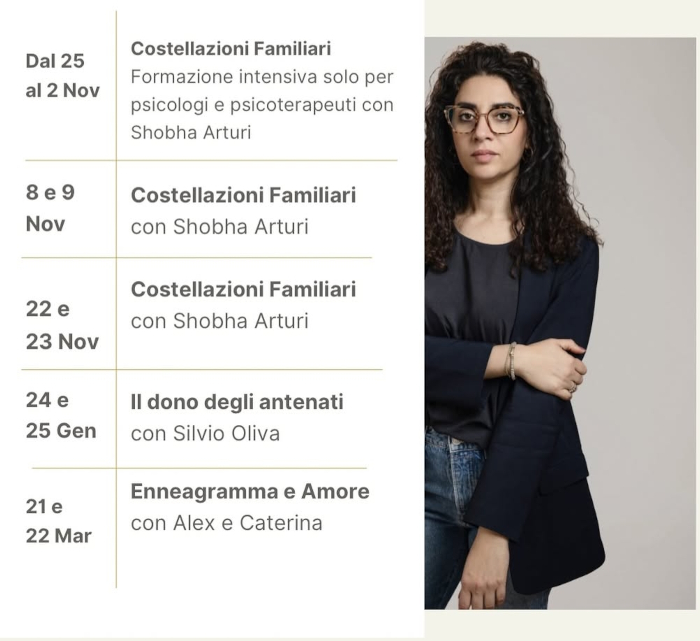 Dal 25 al 2 Nov

Costellazioni Familiari
Formazione intensiva solo per psicologi e psicoterapeuti con Shobha Arturi

8 e 9 Nov

Costellazioni Familiari
con Shobha Arturi

22 e 23 Nov

Costellazioni Familiari
con Shobha Arturi

24 e 25 Gen

Il dono degli antenati
con Silvio Oliva

21 e 22 Mar

Enneagramma e Amore
con Alex e Caterina